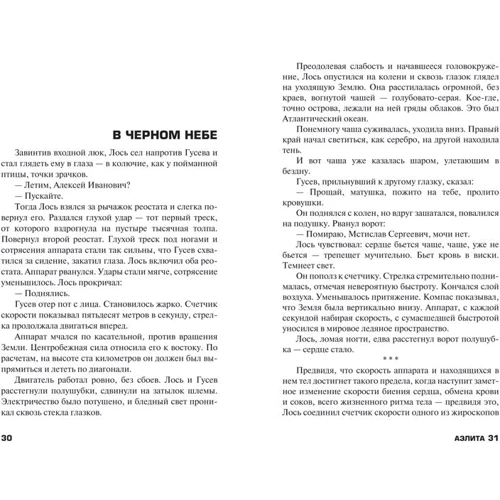 В ЧЕРНОМ НЕБЕ

Завинтив входной люк, Лось сел напротив Гусева и стал глядеть ему в глаза — в колючие, как у пойманной птицы, точки зрачков.

— Летим, Алексей Иванович?

— Пускайте.

Тогда Лось взялся за рычажок реостата и слегка повернул его. Раздался глухой удар — тот первый треск, от которого вздрогнула на пустыре тысячная толпа. Повернул второй реостат. Глухой треск под ногами и сотрясения аппарата стали так сильны, что Гусев схватился за сидение, закатил глаза. Лось включил оба реостата. Аппарат рванулся. Удары стали мягче, сотрясение уменьшилось. Лось прокричал:

— Поднялись.

Гусев отер пот с лица. Становилось жарко. Счетчик скорости показывал пятьдесят метров в секунду, стрелка продолжала двигаться вперед.

Аппарат мчался по касательной, против вращения Земли. Центробежная сила относила его к востоку. По расчетам, на высоте ста километров он должен был выпрямиться и лететь по диагонали.

Двигатель работал ровно, без сбоев. Лось и Гусев расстегнули полушубки, сдвинули на затылок шлемы. Электричество было потушено, и бледный свет проникал сквозь стекла глазков.

30

Преодолевая слабость и начавшееся головокружение, Лось опустился на колени и сквозь глазок глядел на уходящую Землю. Она расстилалась огромной, без краев, вогнутой чашей — голубовато-серая. Кое-где, точно острова, лежали на ней гряды облаков. Это был Атлантический океан.

Понемногу чаша суживалась, уходила вниз. Правый край начал светиться, как серебро, на другой находила тень.

И вот чаша уже казалась шаром, улетающим в бездну.

Гусев, прильнувший к другому глазку, сказал:

— Прощай, матушка, пожито на тебе, пролито кровушки.

Он поднялся с колен, но вдруг зашатался, повалился на подушку. Рванул ворот:

— Помираю, Мстислав Сергеевич, мочи нет.

Лось чувствовал: сердце бьется чаще, чаще, уже не бьется — трепещет мучительно. Бьет кровь в виски. Темнеет свет.

Он пополз к счетчику. Стрелка стремительно поднималась, отмечая невероятную быстроту. Кончался слой воздуха. Уменьшалось притяжение. Компас показывал, что Земля была вертикально внизу. Аппарат, с каждой секундой набирая скорость, с сумасшедшей быстротой уносился в мировое ледяное пространство.

Лось, ломая ногти, едва расстегнул ворот полушубка — сердце стало.

* * *

Предвидя, что скорость аппарата и находящихся в нем тел достигнет такого предела, когда наступит заметное изменение скорости биения сердца, обмена крови и соков, всего жизненного ритма тела — предвидя это, Лось соединил счетчик скорости одного из жироскопов

АЭЛИТА 31